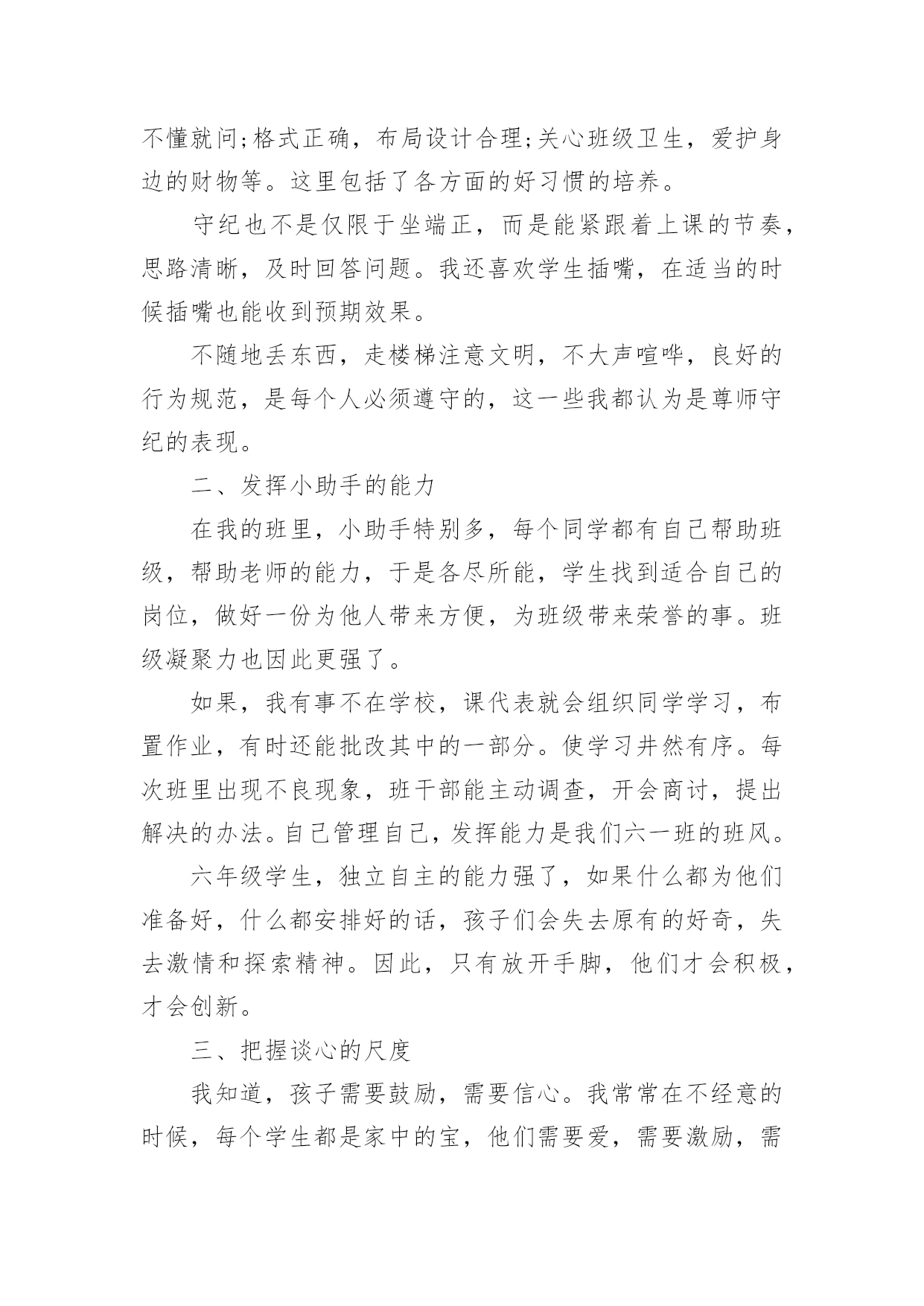 不懂就问;格式正确，布局设计合理;关心班级卫生，爱护身边的财物等。这里包括了各方面的好习惯的培养。

守纪也不是仅限于坐端正，而是能紧跟着上课的节奏，思路清晰，及时回答问题。我还喜欢学生插嘴，在适当的时候插嘴也能收到预期效果。

不随地丢东西，走楼梯注意文明，不大声喧哗，良好的行为规范，是每个人必须遵守的，这一些我都认为是尊师守纪的表现。

二、发挥小助手的能力

在我的班里，小助手特别多，每个同学都有自己帮助班级，帮助老师的能力，于是各尽所能，学生找到适合自己的岗位，做好一份为他人带来方便，为班级带来荣誉的事。班级凝聚力也因此更强了。

如果，我有事不在学校，课代表就会组织同学学习，布置作业，有时还能批改其中的一部分。使学习井然有序。每次班里出现不良现象，班干部能主动调查，开会商讨，提出解决的办法。自己管理自己，发挥能力是我们六一班的班风。

六年级学生，独立自主的能力强了，如果什么都为他们准备好，什么都安排好的话，孩子们会失去原有的好奇，失去激情和探索精神。因此，只有放开手脚，他们才会积极，才会创新。

三、把握谈心的尺度

我知道，孩子需要鼓励，需要信心。我常常在不经意的时候，每个学生都是家中的宝，他们需要爱，需要激励，需